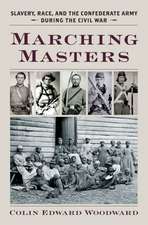 SLAVERY, RACE, AND THE CONFEDERATE ARMY DURING THE CIVIL WAR

MARCHING MASTERS

COLIN EDWARD WOODWARD